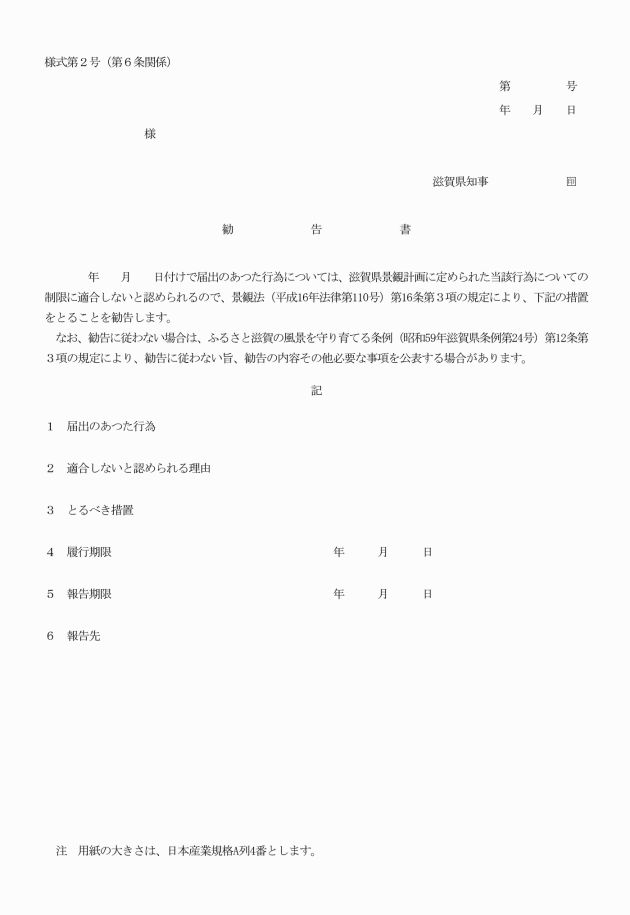 様式第２号（第６条関係）

第　　号
年　月　日

様

滋賀県知事　　　　印

勧　　告　　書

年　月　日付けで届出のあつた行為については、滋賀県景観計画に定められた当該行為についての制限に適合しないと認められるので、景観法（平成16年法律第110号）第16条第３項の規定により、下記の措置をとることを勧告します。
なお、勧告に従わない場合は、ふるさと滋賀の風景を守り育てる条例（昭和59年滋賀県条例第24号）第12条第３項の規定により、勧告に従わない旨、勧告の内容その他必要な事項を公表する場合があります。

記

1　届出のあつた行為

2　適合しないと認められる理由

3　とるべき措置

4　履行期限　　年　月　日

5　報告期限　　年　月　日

6　報告先

注　用紙の大きさは、日本産業規格A列4番とします。